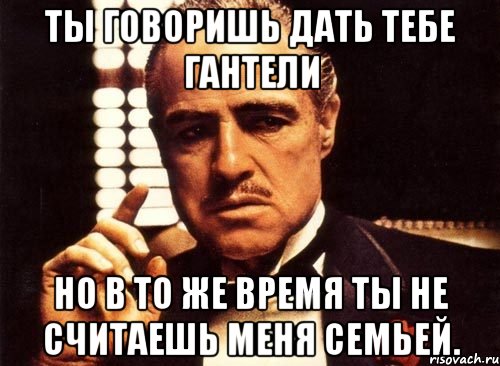 ТЫ ГОВОРИШЬ ДАТЬ ТЕБЕ ГАНТЕЛИ

НО В ТО ЖЕ ВРЕМЯ ТЫ НЕ СЧИТАЕШЬ МЕНЯ СЕМЬЕЙ.

risovach.ru